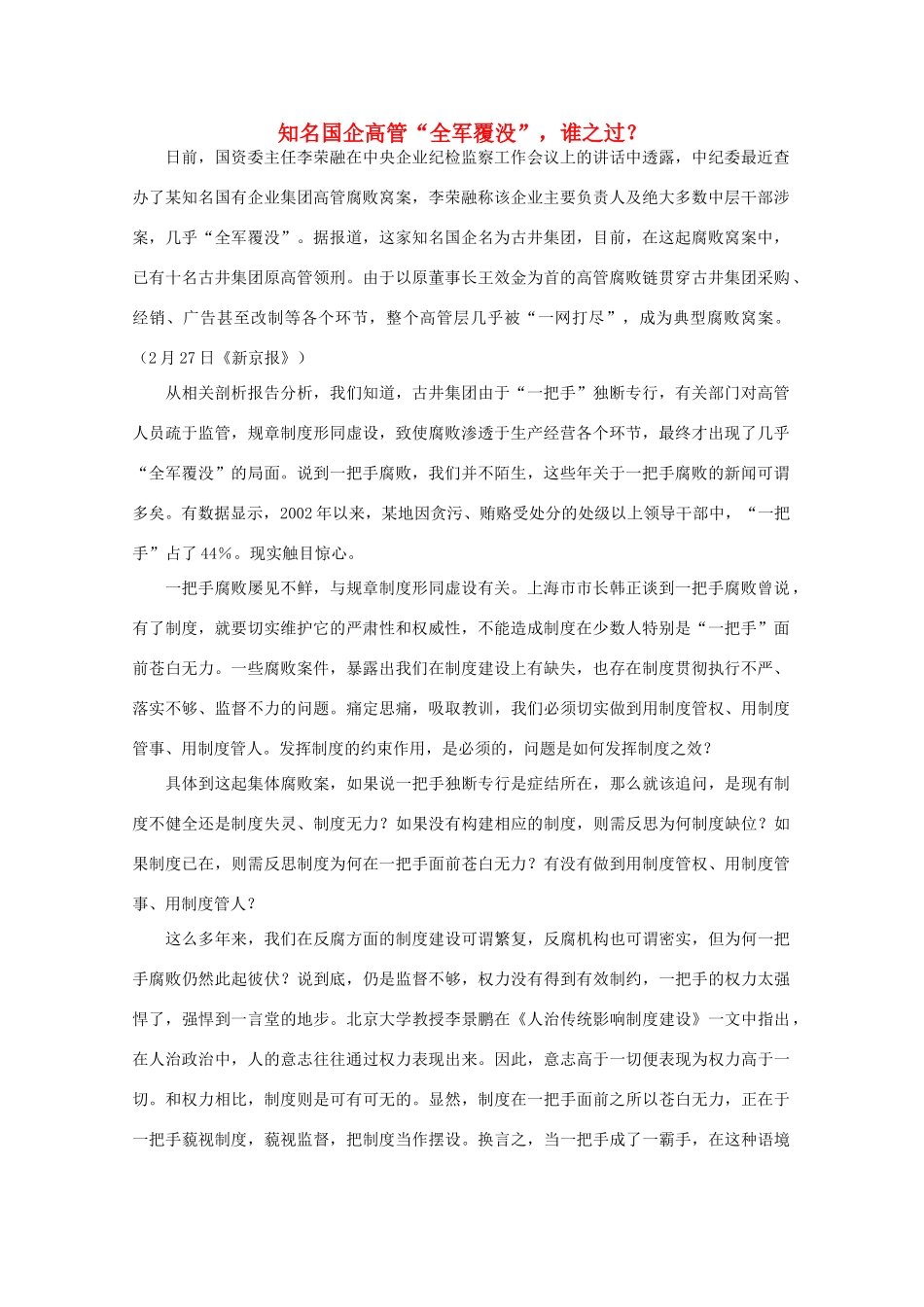 知名国企高管“全军覆没”，谁之过？

日前，国资委主任李荣融在中央企业纪检监察工作会议上的讲话中透露，中纪委最近查办了某知名国有企业集团高管腐败窝案，李荣融称该企业主要负责人及绝大多数中层干部涉案，几乎“全军覆没”。据报道，这家知名国企名为古井集团，目前，在这起腐败窝案中，已有十名古井集团原高管领刑。由于以原董事长王效金为首的高管腐败链贯穿古井集团采购、经销、广告甚至改制等各个环节，整个高管层几乎被“一网打尽”，成为典型腐败窝案。（2月27日《新京报》）

从相关剖析报告分析，我们知道，古井集团由于“一把手”独断专行，有关部门对高管人员疏于监管，规章制度形同虚设，致使腐败渗透于生产经营各个环节，最终才出现了几乎“全军覆没”的局面。说到一把手腐败，我们并不陌生，这些年关于一把手腐败的新闻可谓多矣。有数据显示，2002年以来，某地因贪污、贿赂受处分的处级以上领导干部中，“一把手”占了44%。现实触目惊心。

一把手腐败屡见不鲜，与规章制度形同虚设有关。上海市市长韩正谈到一把手腐败曾说，有了制度，就要切实维护它的严肃性和权威性，不能造成制度在少数人特别是“一把手”面前苍白无力。一些腐败案件，暴露出我们在制度建设上有缺失，也存在制度贯彻执行不严、落实不够、监督不力的问题。痛定思痛，吸取教训，我们必须切实做到用制度管权、用制度管事、用制度管人。发挥制度的约束作用，是必须的，问题是如何发挥制度之效？

具体到这起集体腐败案，如果说一把手独断专行是症结所在，那么就该追问，是现有制度不健全还是制度失灵、制度无力？如果没有构建相应的制度，则需反思为何制度缺位？如果制度已在，则需反思制度为何在一把手面前苍白无力？有没有做到用制度管权、用制度管事、用制度管人？

这么多年来，我们在反腐方面的制度建设可谓繁复，反腐机构也可谓密实，但为何一把手腐败仍然此起彼伏？说到底，仍是监督不够，权力没有得到有效制约，一把手的权力太强悍了，强悍到一言堂的地步。北京大学教授李景鹏在《人治传统影响制度建设》一文中指出，在人治政治中，人的意志往往通过权力表现出来。因此，意志高于一切便表现为权力高于一切。和权力相比，制度则是可有可无的。显然，制度在一把手面前之所以苍白无力，正在于一把手藐视制度，藐视监督，把制度当作摆设。换言之，当一把手成了一霸手，在这种语境